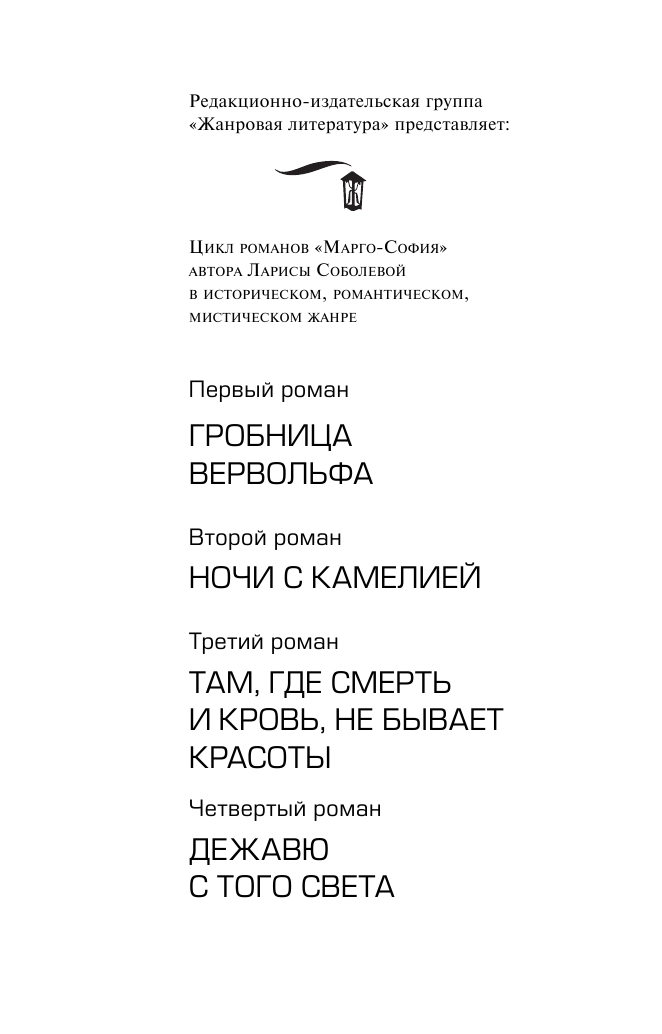 Редакционно-издательская группа «Жанровая литература» представляет:

Цикл романов «Марго-София» автора Ларисы Соболевой в историческом, романтическом, мистическом жанре

Первый роман

ГРОБНИЦА ВЕРВОЛЬФА

Второй роман

НОЧИ С КАМЕЛИЕЙ

Третий роман

ТАМ, ГДЕ СМЕРТЬ И КРОВЬ, НЕ БЫВАЕТ КРАСОТЫ

Четвертый роман

ДЕЖАВЮ С ТОГО СВЕТА